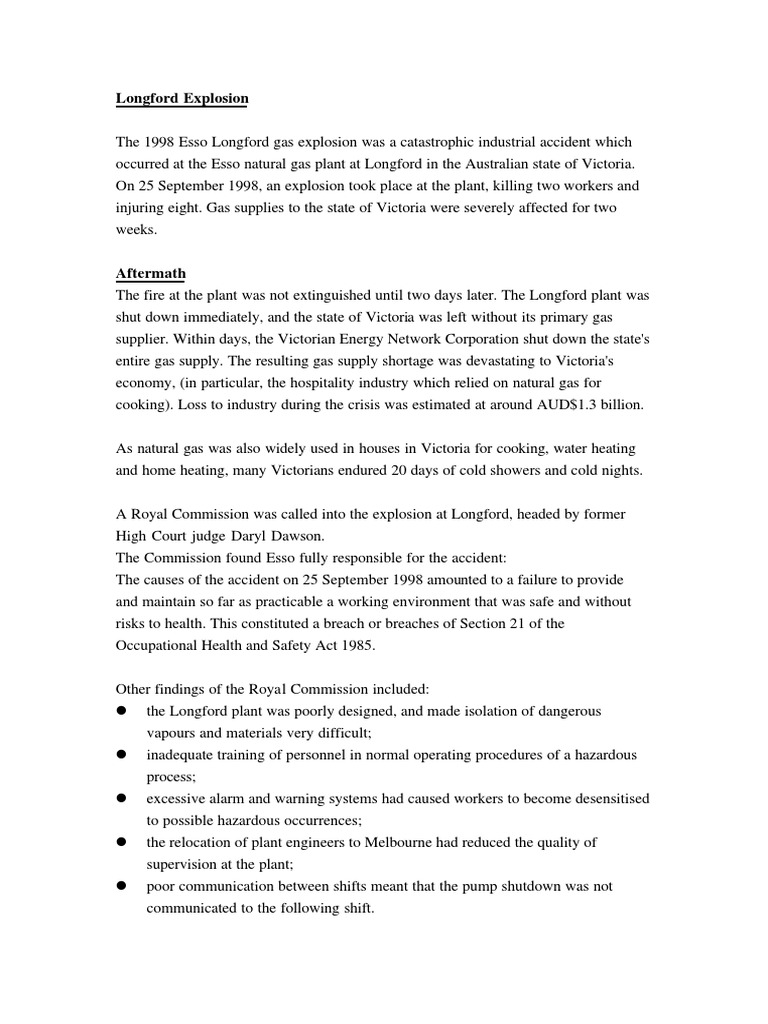 Longford Explosion

The 1998 Esso Longford gas explosion was a catastrophic industrial accident which occurred at the Esso natural gas plant at Longford in the Australian state of Victoria. On 25 September 1998, an explosion took place at the plant, killing two workers and injuring eight. Gas supplies to the state of Victoria were severely affected for two weeks.

Aftermath
The fire at the plant was not extinguished until two days later. The Longford plant was shut down immediately, and the state of Victoria was left without its primary gas supplier. Within days, the Victorian Energy Network Corporation shut down the state's entire gas supply. The resulting gas supply shortage was devastating to Victoria's economy, (in particular, the hospitality industry which relied on natural gas for cooking). Loss to industry during the crisis was estimated at around AUD$1.3 billion.

As natural gas was also widely used in houses in Victoria for cooking, water heating and home heating, many Victorians endured 20 days of cold showers and cold nights.

A Royal Commission was called into the explosion at Longford, headed by former High Court judge Daryl Dawson.
The Commission found Esso fully responsible for the accident:
The causes of the accident on 25 September 1998 amounted to a failure to provide and maintain so far as practicable a working environment that was safe and without risks to health. This constituted a breach or breaches of Section 21 of the Occupational Health and Safety Act 1985.

Other findings of the Royal Commission included:
• the Longford plant was poorly designed, and made isolation of dangerous vapours and materials very difficult;
• inadequate training of personnel in normal operating procedures of a hazardous process;
• excessive alarm and warning systems had caused workers to become desensitised to possible hazardous occurrences;
• the relocation of plant engineers to Melbourne had reduced the quality of supervision at the plant;
• poor communication between shifts meant that the pump shutdown was not communicated to the following shift.